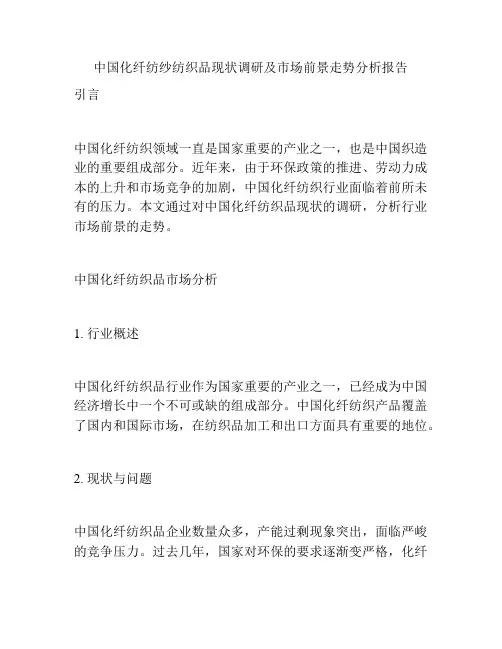 中国化纤纺纱纺织品现状调研及市场前景走势分析报告

引言

中国化纤纺织领域一直是国家重要的产业之一，也是中国织造业的重要组成部分。近年来，由于环保政策的推进、劳动力成本的上升和市场竞争的加剧，中国化纤纺织行业面临着前所未有的压力。本文通过对中国化纤纺织品现状的调研，分析行业市场前景的走势。

中国化纤纺织品市场分析

1. 行业概述

中国化纤纺织品行业作为国家重要的产业之一，已经成为中国经济增长中一个不可或缺的组成部分。中国化纤纺织产品覆盖了国内和国际市场，在纺织品加工和出口方面具有重要的地位。

2. 现状与问题

中国化纤纺织品企业数量众多，产能过剩现象突出，面临严峻的竞争压力。过去几年，国家对环保的要求逐渐变严格，化纤